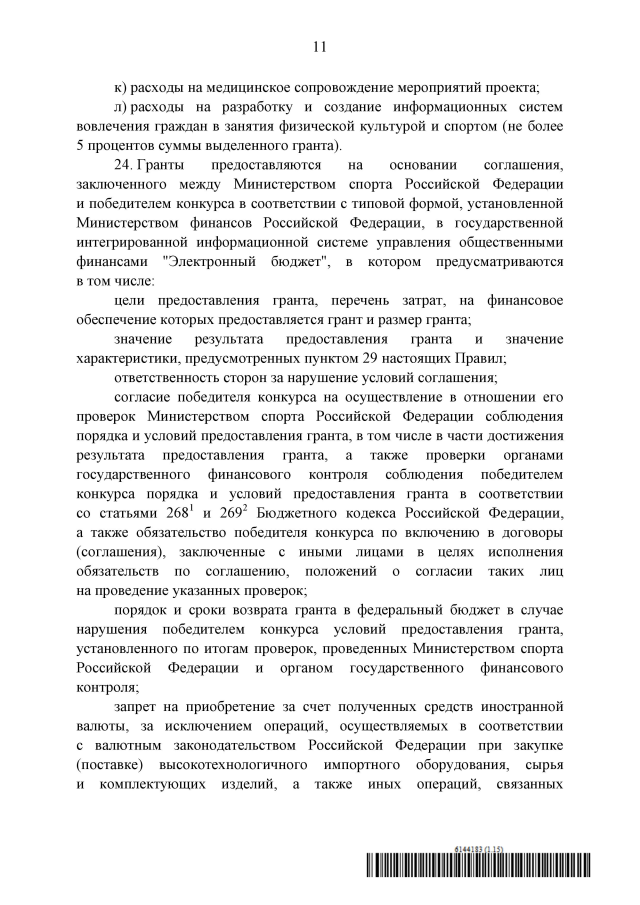 11

к) расходы на медицинское сопровождение мероприятий проекта;

л) расходы на разработку и создание информационных систем вовлечения граждан в занятия физической культурой и спортом (не более 5 процентов суммы выделенного гранта).

24. Гранты предоставляются на основании соглашения, заключенного между Министерством спорта Российской Федерации и победителем конкурса в соответствии с типовой формой, установленной Министерством финансов Российской Федерации, в государственной интегрированной информационной системе управления общественными финансами "Электронный бюджет", в котором предусматриваются в том числе:

цели предоставления гранта, перечень затрат, на финансовое обеспечение которых предоставляется грант и размер гранта;

значение результата предоставления гранта и значение характеристики, предусмотренных пунктом 29 настоящих Правил;

ответственность сторон за нарушение условий соглашения;

согласие победителя конкурса на осуществление в отношении его проверок Министерством спорта Российской Федерации соблюдения порядка и условий предоставления гранта, в том числе в части достижения результата предоставления гранта, а также проверки органами государственного финансового контроля соблюдения победителем конкурса порядка и условий предоставления гранта в соответствии со статьями $268^1$ и $269^2$ Бюджетного кодекса Российской Федерации, а также обязательство победителя конкурса по включению в договоры (соглашения), заключенные с иными лицами в целях исполнения обязательств по соглашению, положений о согласии таких лиц на проведение указанных проверок;

порядок и сроки возврата гранта в федеральный бюджет в случае нарушения победителем конкурса условий предоставления гранта, установленного по итогам проверок, проведенных Министерством спорта Российской Федерации и органом государственного финансового контроля;

запрет на приобретение за счет полученных средств иностранной валюты, за исключением операций, осуществляемых в соответствии с валютным законодательством Российской Федерации при закупке (поставке) высокотехнологичного импортного оборудования, сырья и комплектующих изделий, а также иных операций, связанных

6144183 (1.15)